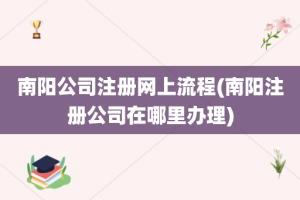 南阳公司注册网上流程(南阳注册公司在哪里办理)